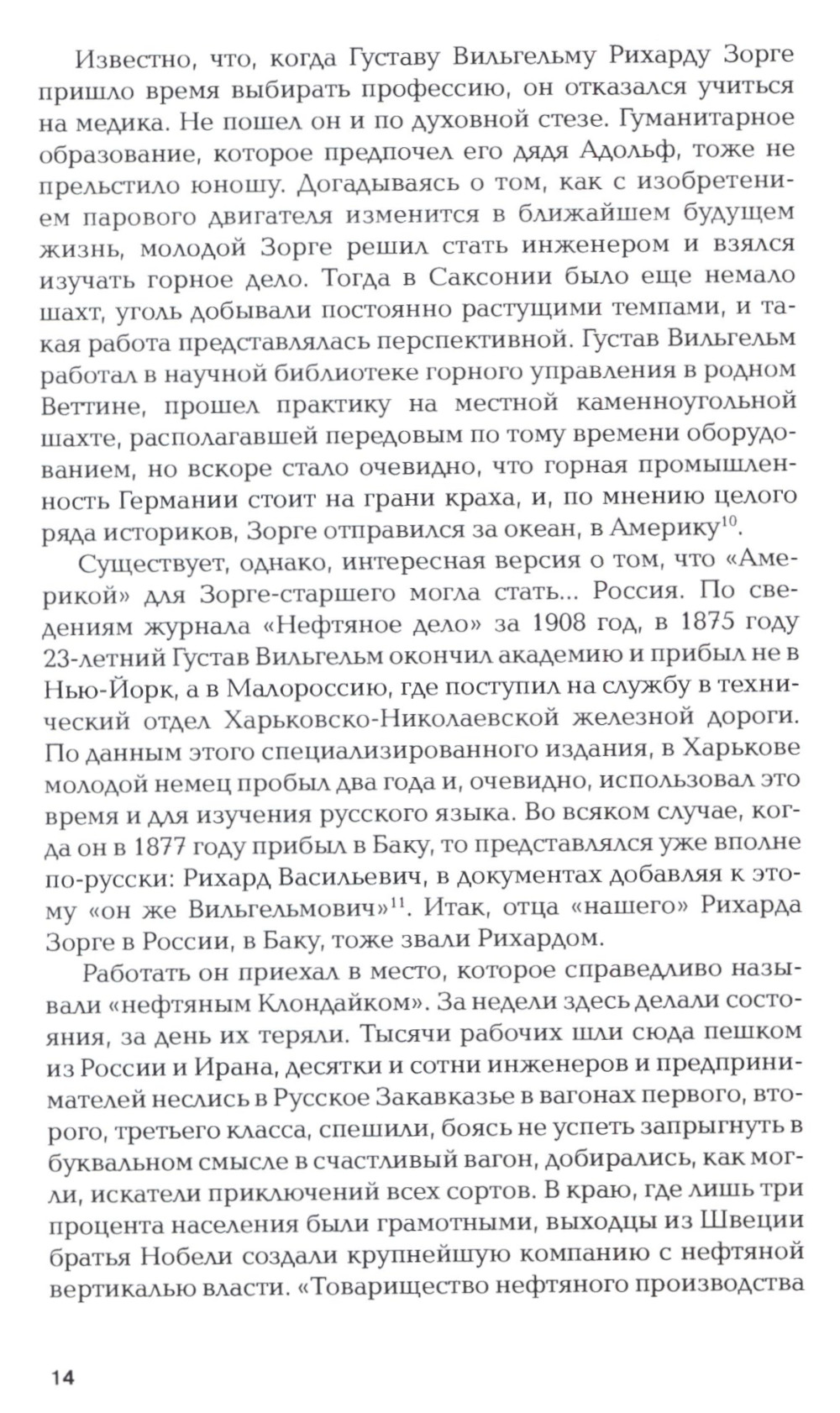 Известно, что, когда Густаву Вильгельму Рихарду Зорге пришло время выбирать профессию, он отказался учиться на медика. Не пошел он и по духовной стезе. Гуманитарное образование, которое предпочел его дядя Адольф, тоже не прельстило юношу. Догадываясь о том, как с изобретением парового двигателя изменится в ближайшем будущем жизнь, молодой Зорге решил стать инженером и взялся изучать горное дело. Тогда в Саксонии было еще немало шахт, уголь добывали постоянно растущими темпами, и такая работа представлялась перспективной. Густав Вильгельм работал в научной библиотеке горного управления в родном Веттине, прошел практику на местной каменноугольной шахте, располагавшей передовым по тому времени оборудованием, но вскоре стало очевидно, что горная промышленность Германии стоит на грани краха, и, по мнению целого ряда историков, Зорге отправился за океан, в Америку$^{10}$.

Существует, однако, интересная версия о том, что «Америкой» для Зорге-старшего могла стать... Россия. По сведениям журнала «Нефтяное дело» за 1908 год, в 1875 году 23-летний Густав Вильгельм окончил академию и прибыл не в Нью-Йорк, а в Малороссию, где поступил на службу в технический отдел Харьковско-Николаевской железной дороги. По данным этого специализированного издания, в Харькове молодой немец пробыл два года и, очевидно, использовал это время и для изучения русского языка. Во всяком случае, когда он в 1877 году прибыл в Баку, то представлялся уже вполне по-русски: Рихард Васильевич, в документах добавляя к этому «он же Вильгельмович»$^{11}$. Итак, отца «нашего» Рихарда Зорге в России, в Баку, тоже звали Рихардом.

Работать он приехал в место, которое справедливо называли «нефтяным Клондайком». За недели здесь делали состояния, за день их теряли. Тысячи рабочих шли сюда пешком из России и Ирана, десятки и сотни инженеров и предпринимателей неслись в Русское Закавказье в вагонах первого, второго, третьего класса, спешили, боясь не успеть запрыгнуть в буквальном смысле в счастливый вагон, добирались, как могли, искатели приключений всех сортов. В краю, где лишь три процента населения были грамотными, выходцы из Швеции братья Нобели создали крупнейшую компанию с нефтяной вертикалью власти. «Товарищество нефтяного производства

14